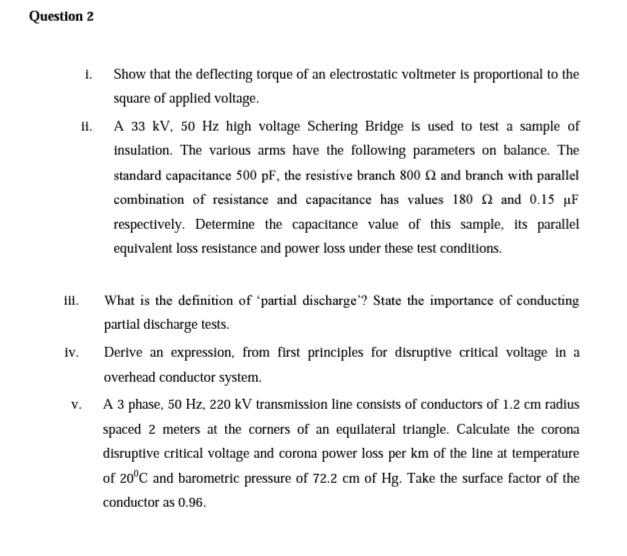 Question 2

i. Show that the deflecting torque of an electrostatic voltmeter is proportional to the square of applied voltage.

ii. A 33 kV, 50 Hz high voltage Schering Bridge is used to test a sample of insulation. The various arms have the following parameters on balance. The standard capacitance 500 pF, the resistive branch 800 $\Omega$ and branch with parallel combination of resistance and capacitance has values 180 $\Omega$ and 0.15 $\mu$F respectively. Determine the capacitance value of this sample, its parallel equivalent loss resistance and power loss under these test conditions.

iii. What is the definition of 'partial discharge'? State the importance of conducting partial discharge tests.

iv. Derive an expression, from first principles for disruptive critical voltage in a overhead conductor system.

v. A 3 phase, 50 Hz, 220 kV transmission line consists of conductors of 1.2 cm radius spaced 2 meters at the corners of an equilateral triangle. Calculate the corona disruptive critical voltage and corona power loss per km of the line at temperature of $20^0$C and barometric pressure of 72.2 cm of Hg. Take the surface factor of the conductor as 0.96.